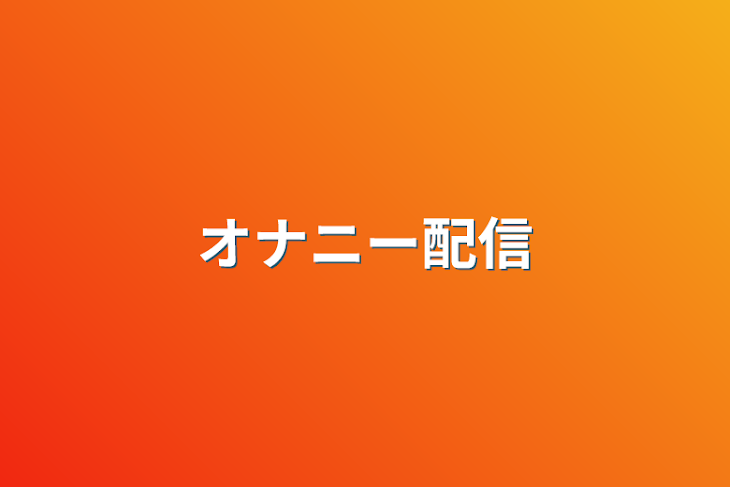 オナニー配信